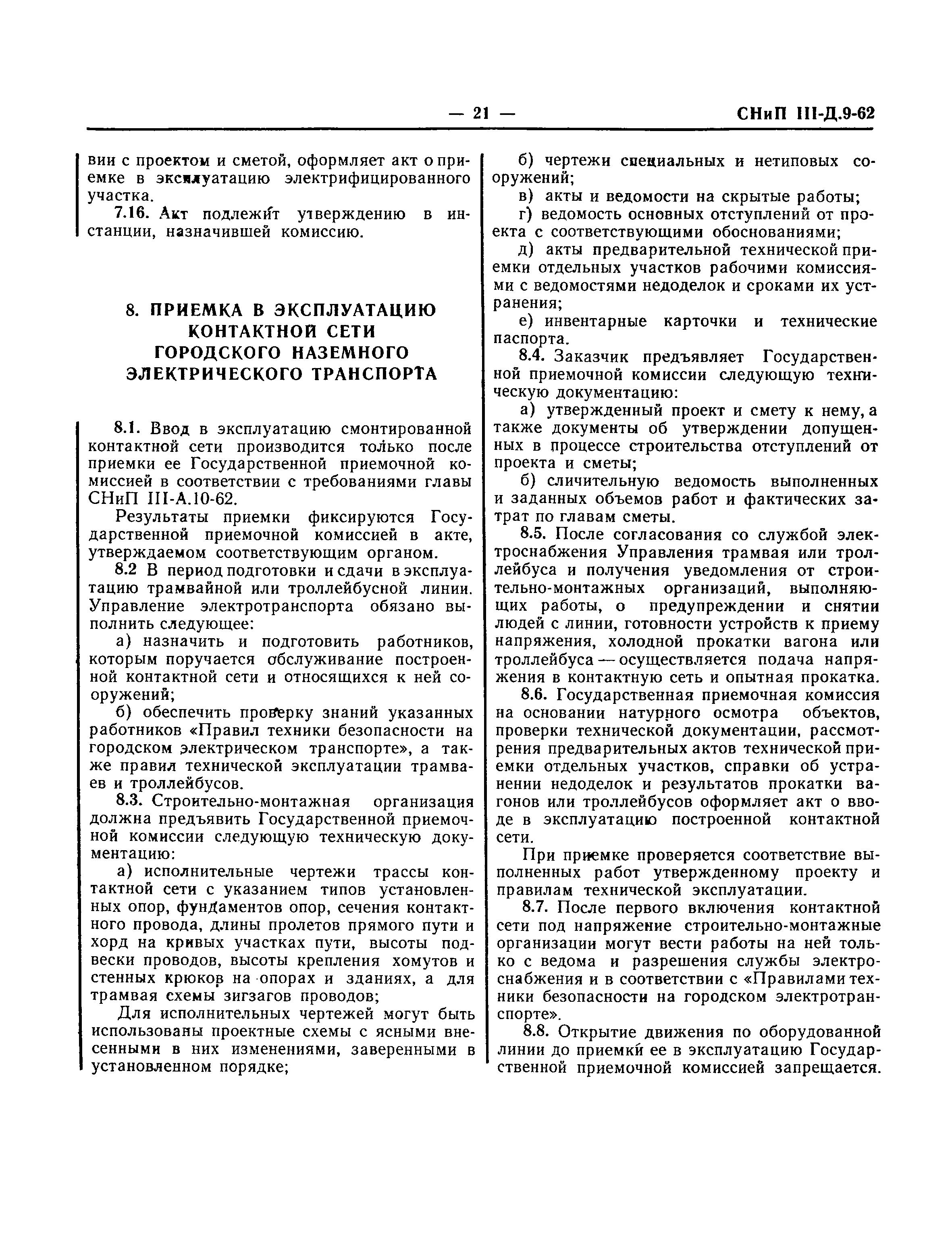 — 21 — СНиП III-Д.9-62

вии с проектом и сметой, оформляет акт о приемке в эксплуатацию электрифицированного участка.

7.16. Акт подлежит утверждению в инстанции, назначившей комиссию.

8. ПРИЕМКА В ЭКСПЛУАТАЦИЮ КОНТАКТНОЙ СЕТИ ГОРОДСКОГО НАЗЕМНОГО ЭЛЕКТРИЧЕСКОГО ТРАНСПОРТА

8.1. Ввод в эксплуатацию смонтированной контактной сети производится только после приемки ее Государственной приемочной комиссией в соответствии с требованиями главы СНиП III-А.10-62.

Результаты приемки фиксируются Государственной приемочной комиссией в акте, утверждаемом соответствующим органом.

8.2 В период подготовки и сдачи в эксплуатацию трамвайной или троллейбусной линии. Управление электротранспорта обязано выполнить следующее:

а) назначить и подготовить работников, которым поручается обслуживание построенной контактной сети и относящихся к ней сооружений;

б) обеспечить проверку знаний указанных работников «Правил техники безопасности на городском электрическом транспорте», а также правил технической эксплуатации трамваев и троллейбусов.

8.3. Строительно-монтажная организация должна предъявить Государственной приемочной комиссии следующую техническую документацию:

а) исполнительные чертежи трассы контактной сети с указанием типов установленных опор, фундаментов опор, сечения контактного провода, длины пролетов прямого пути и хорд на кривых участках пути, высоты подвески проводов, высоты крепления хомутов и стенных крюков на опорах и зданиях, а для трамвая схемы зигзагов проводов;

Для исполнительных чертежей могут быть использованы проектные схемы с ясными внесенными в них изменениями, заверенными в установленном порядке;

б) чертежи специальных и нетиповых сооружений;

в) акты и ведомости на скрытые работы;

г) ведомость основных отступлений от проекта с соответствующими обоснованиями;

д) акты предварительной технической приемки отдельных участков рабочими комиссиями с ведомостями недоделок и сроками их устранения;

е) инвентарные карточки и технические паспорта.

8.4. Заказчик предъявляет Государственной приемочной комиссии следующую техническую документацию:

а) утвержденный проект и смету к нему, а также документы об утверждении допущенных в процессе строительства отступлений от проекта и сметы;

б) сличительную ведомость выполненных и заданных объемов работ и фактических затрат по главам сметы.

8.5. После согласования со службой электроснабжения Управления трамвая или троллейбуса и получения уведомления от строительно-монтажных организаций, выполняющих работы, о предупреждении и снятии людей с линии, готовности устройств к приему напряжения, холодной прокатки вагона или троллейбуса — осуществляется подача напряжения в контактную сеть и опытная прокатка.

8.6. Государственная приемочная комиссия на основании натурного осмотра объектов, проверки технической документации, рассмотрения предварительных актов технической приемки отдельных участков, справки об устранении недоделок и результатов прокатки вагонов или троллейбусов оформляет акт о вводе в эксплуатацию построенной контактной сети.

При приемке проверяется соответствие выполненных работ утвержденному проекту и правилам технической эксплуатации.

8.7. После первого включения контактной сети под напряжение строительно-монтажные организации могут вести работы на ней только с ведома и разрешения службы электроснабжения и в соответствии с «Правилами техники безопасности на городском электротранспорте».

8.8. Открытие движения по оборудованной линии до приемки ее в эксплуатацию Государственной приемочной комиссией запрещается.